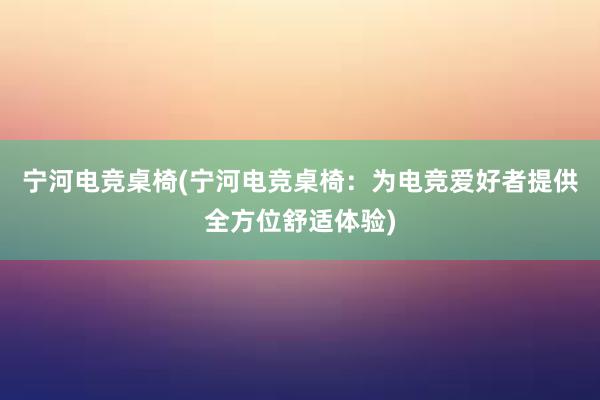 宁河电竞桌椅(宁河电竞桌椅：为电竞爱好者提供全方位舒适体验)